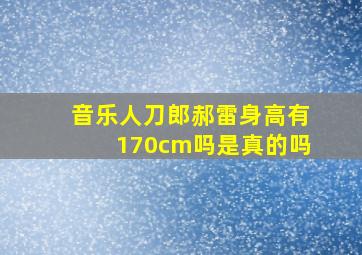 音乐人刀郎郝雷身高有170cm吗是真的吗